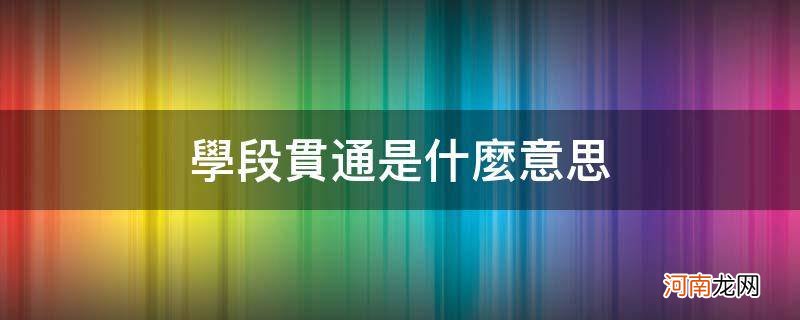 學段貫通是什麼意思

河南龙网